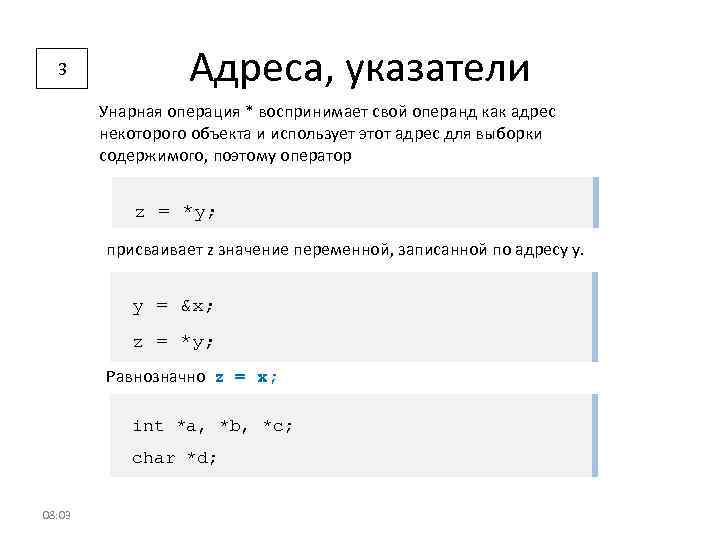 3

Адреса, указатели

Унарная операция * воспринимает свой операнд как адрес некоторого объекта и использует этот адрес для выборки содержимого, поэтому оператор

z = *y;

присваивает z значение переменной, записанной по адресу y.

y = &x;

z = *y;

Равнозначно z = x;

int *a, *b, *c;

char *d;

08:03